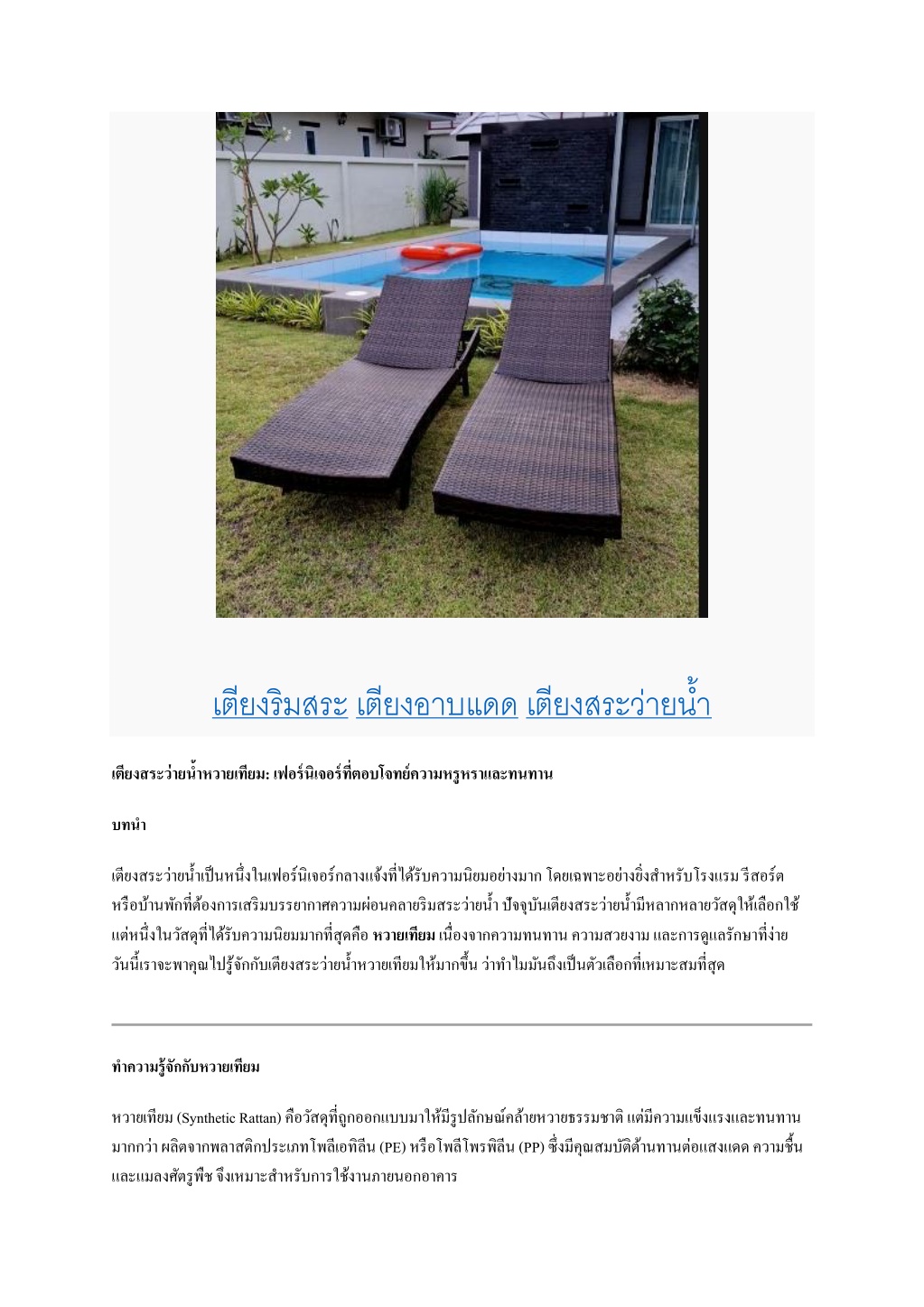 เตียงริมสระ เตียงอาบแดด เตียงสระว่ายน้ำ

เตียงสระว่ายน้ำหวายเทียม: เฟอร์นิเจอร์ที่ตอบโจทย์ความหรูหราและทนทาน

บทนำ

เตียงสระว่ายน้ำเป็นหนึ่งในเฟอร์นิเจอร์กลางแจ้งที่ได้รับความนิยมอย่างมาก โดยเฉพาะอย่างยิ่งสำหรับโรงแรม รีสอร์ต หรือบ้านพักที่ต้องการเสริมบรรยากาศความผ่อนคลายริมสระว่ายน้ำ ปัจจุบันเตียงสระว่ายน้ำมีหลากหลายวัสดุให้เลือกใช้ แต่หนึ่งในวัสดุที่ได้รับความนิยมมากที่สุดคือ หวายเทียม เนื่องจากความทนทาน ความสวยงาม และการดูแลรักษาที่ง่าย วันนี้เราจะพาคุณไปรู้จักกับเตียงสระว่ายน้ำหวายเทียมให้มากขึ้น ว่าทำไมมันถึงเป็นตัวเลือกที่เหมาะสมที่สุด

ทำความรู้จักกับหวายเทียม

หวายเทียม (Synthetic Rattan) คือวัสดุที่ถูกออกแบบมาให้มีรูปลักษณ์คล้ายหวายธรรมชาติ แต่มีความแข็งแรงและทนทานมากกว่า ผลิตจากพลาสติกประเภทโพลีเอทิลีน (PE) หรือโพลีโพรพิลีน (PP) ซึ่งมีคุณสมบัติต้านทานต่อแสงแดด ความชื้น และแมลงศัตรูพืช จึงเหมาะสำหรับการใช้งานภายนอกอาคาร